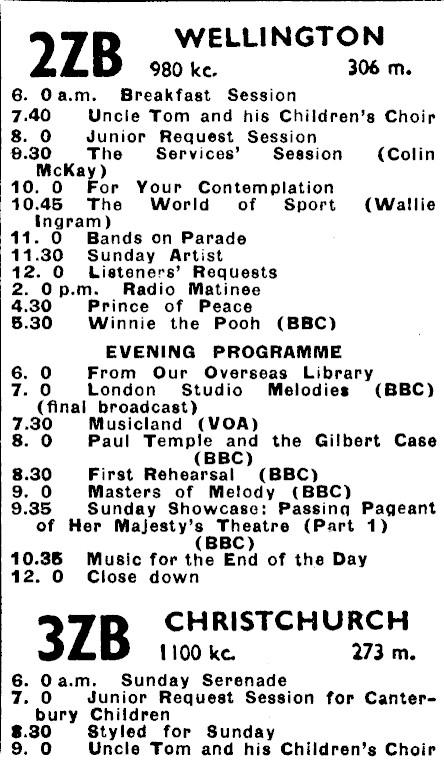 2ZB WELLINGTON
980 kc. 306 m.

6. 0 a.m. Breakfast Session
7.40 Uncle Tom and his Children's Choir
8. 0 Junior Request Session
9.30 The Services' Session (Colin McKay)
10. 0 For Your Contemplation
10.45 The World of Sport (Wallie Ingram)
11. 0 Bands on Parade
11.30 Sunday Artist
12. 0 Listeners' Requests
2. 0 p.m. Radio Matinee
4.30 Prince of Peace
5.30 Winnie the Pooh (BBC)

EVENING PROGRAMME

6. 0 From Our Overseas Library
7. 0 London Studio Melodies (BBC) (final broadcast)
7.30 Musicland (VOA)
8. 0 Paul Temple and the Gilbert Case (BBC)
8.30 First Rehearsal (BBC)
9. 0 Masters of Melody (BBC)
9.35 Sunday Showcase: Passing Pageant of Her Majesty's Theatre (Part 1) (BBC)
10.35 Music for the End of the Day
12. 0 Close down

3ZB CHRISTCHURCH
1100 kc. 273 m.

6. 0 a.m. Sunday Serenade
7. 0 Junior Request Session for Canterbury Children
8.30 Styled for Sunday
9. 0 Uncle Tom and his Children's Choir